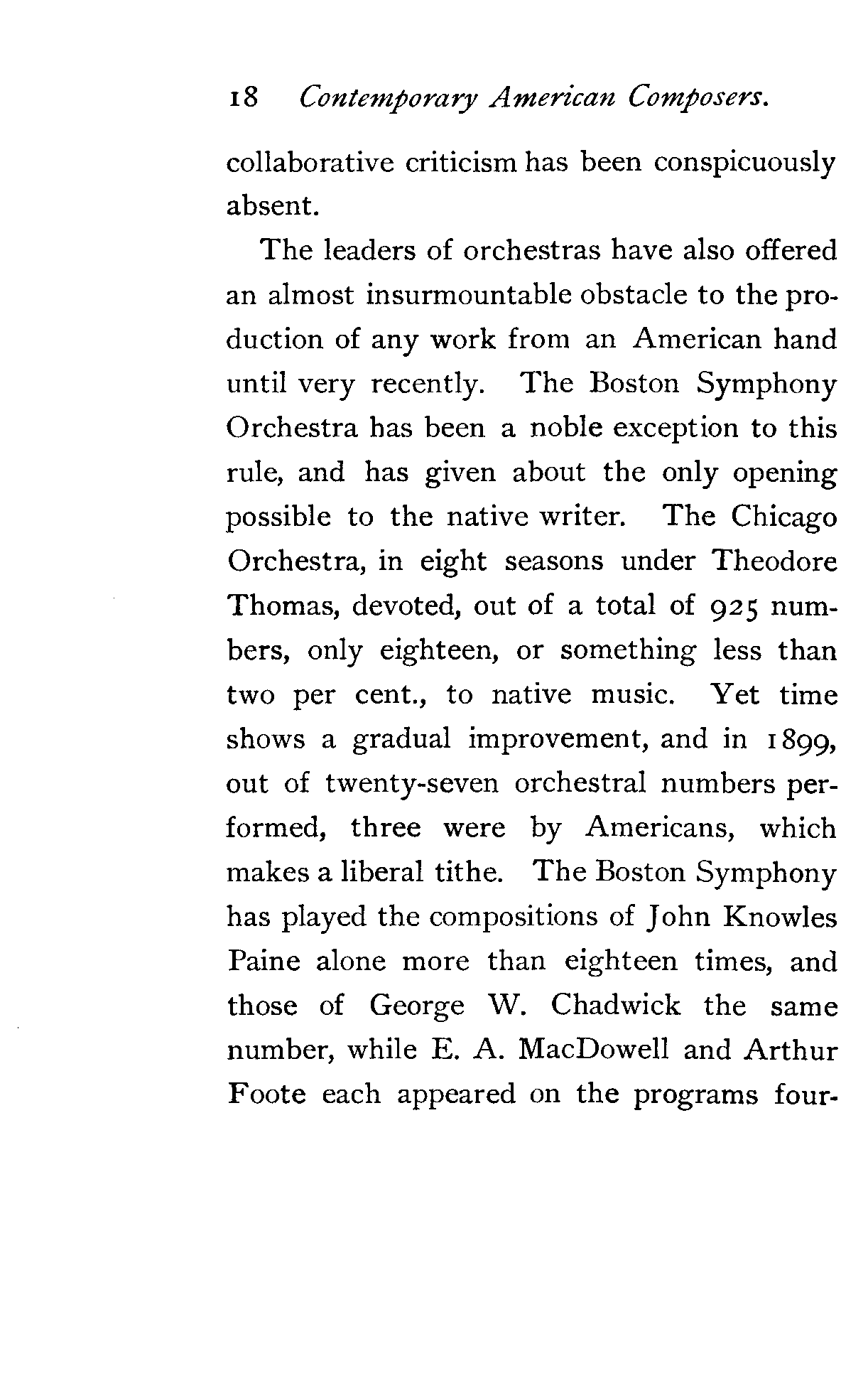 18 Contemporary American Composers.

collaborative criticism has been conspicuously absent.

The leaders of orchestras have also offered an almost insurmountable obstacle to the production of any work from an American hand until very recently. The Boston Symphony Orchestra has been a noble exception to this rule, and has given about the only opening possible to the native writer. The Chicago Orchestra, in eight seasons under Theodore Thomas, devoted, out of a total of 925 numbers, only eighteen, or something less than two per cent., to native music. Yet time shows a gradual improvement, and in 1899, out of twenty-seven orchestral numbers performed, three were by Americans, which makes a liberal tithe. The Boston Symphony has played the compositions of John Knowles Paine alone more than eighteen times, and those of George W. Chadwick the same number, while E. A. MacDowell and Arthur Foote each appeared on the programs four-